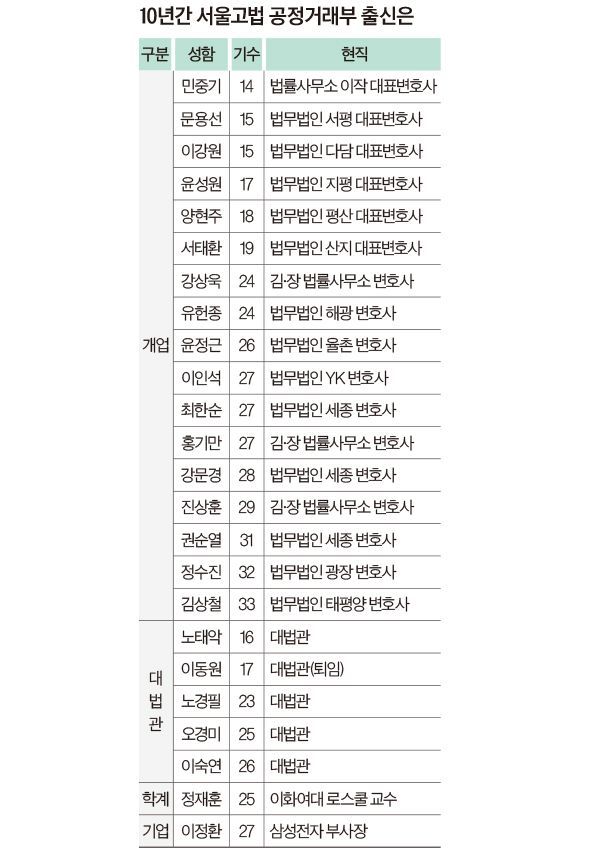 10년간 서울고법 공정거래부 출신은

| 구분 | 성함 | 기수 | 현직 |
|---|---|---|---|
| 개업 | 민중기 | 14 | 법률사무소 이작 대표변호사 |
| | 문용선 | 15 | 법무법인 서평 대표변호사 |
| | 이강원 | 15 | 법무법인 다담 대표변호사 |
| | 윤성원 | 17 | 법무법인 지평 대표변호사 |
| | 양현주 | 18 | 법무법인 평산 대표변호사 |
| | 서태환 | 19 | 법무법인 산지 대표변호사 |
| | 강상욱 | 24 | 김·장 법률사무소 변호사 |
| | 유헌종 | 24 | 법무법인 해광 변호사 |
| | 윤정근 | 26 | 법무법인 율촌 변호사 |
| | 이인석 | 27 | 법무법인 YK 변호사 |
| | 최한순 | 27 | 법무법인 세종 변호사 |
| | 홍기만 | 27 | 김·장 법률사무소 변호사 |
| | 강문경 | 28 | 법무법인 세종 변호사 |
| | 진상훈 | 29 | 김·장 법률사무소 변호사 |
| | 권순열 | 31 | 법무법인 세종 변호사 |
| | 정수진 | 32 | 법무법인 광장 변호사 |
| | 김상철 | 33 | 법무법인 태평양 변호사 |
| 대법관 | 노태악 | 16 | 대법관 |
| | 이동원 | 17 | 대법관(퇴임) |
| | 노경필 | 23 | 대법관 |
| | 오경미 | 25 | 대법관 |
| | 이숙연 | 26 | 대법관 |
| 학계 | 정재훈 | 25 | 이화여대 로스쿨 교수 |
| 기업 | 이정환 | 27 | 삼성전자 부사장 |